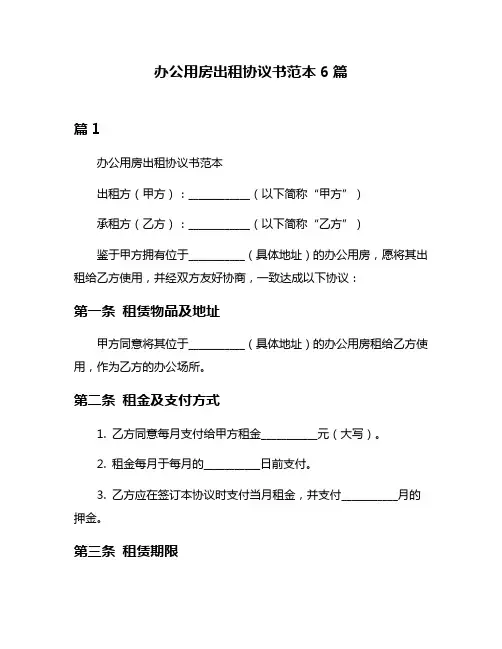 办公用房出租协议书范本 6 篇

篇 1

办公用房出租协议书范本

出租方（甲方）：___________（以下简称“甲方”）

承租方（乙方）：___________（以下简称“乙方”）

鉴于甲方拥有位于__________（具体地址）的办公用房，愿将其出租给乙方使用，并经双方友好协商，一致达成以下协议：

第一条 租赁物品及地址

甲方同意将其位于__________（具体地址）的办公用房租给乙方使用，作为乙方的办公场所。

第二条 租金及支付方式

1. 乙方同意每月支付给甲方租金__________元（大写）。

2. 租金每月于每月的__________日前支付。

3. 乙方应在签订本协议时支付当月租金，并支付__________月的押金。

第三条 租赁期限